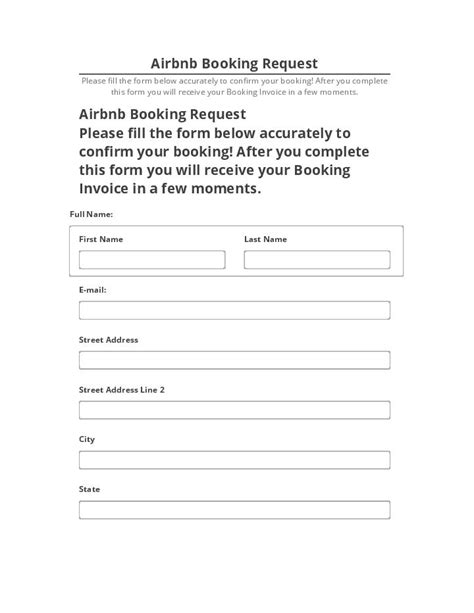 Airbnb Booking Request

Please fill the form below accurately to confirm your booking! After you complete this form you will receive your Booking Invoice in a few moments.

Airbnb Booking Request
Please fill the form below accurately to confirm your booking! After you complete this form you will receive your Booking Invoice in a few moments.

Full Name:

First Name

Last Name

E-mail:

Street Address

Street Address Line 2

City

State